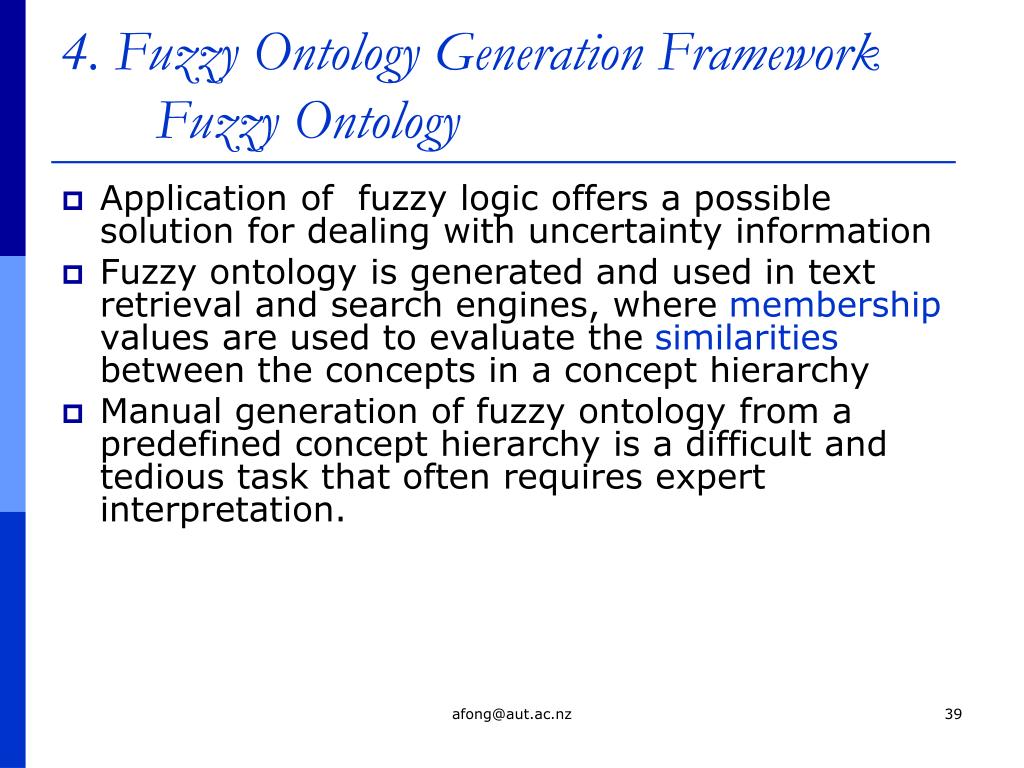 4. Fuzzy Ontology Generation Framework
Fuzzy Ontology

Application of fuzzy logic offers a possible solution for dealing with uncertainty information

Fuzzy ontology is generated and used in text retrieval and search engines, where membership values are used to evaluate the similarities between the concepts in a concept hierarchy

Manual generation of fuzzy ontology from a predefined concept hierarchy is a difficult and tedious task that often requires expert interpretation.

afong@aut.ac.nz

39